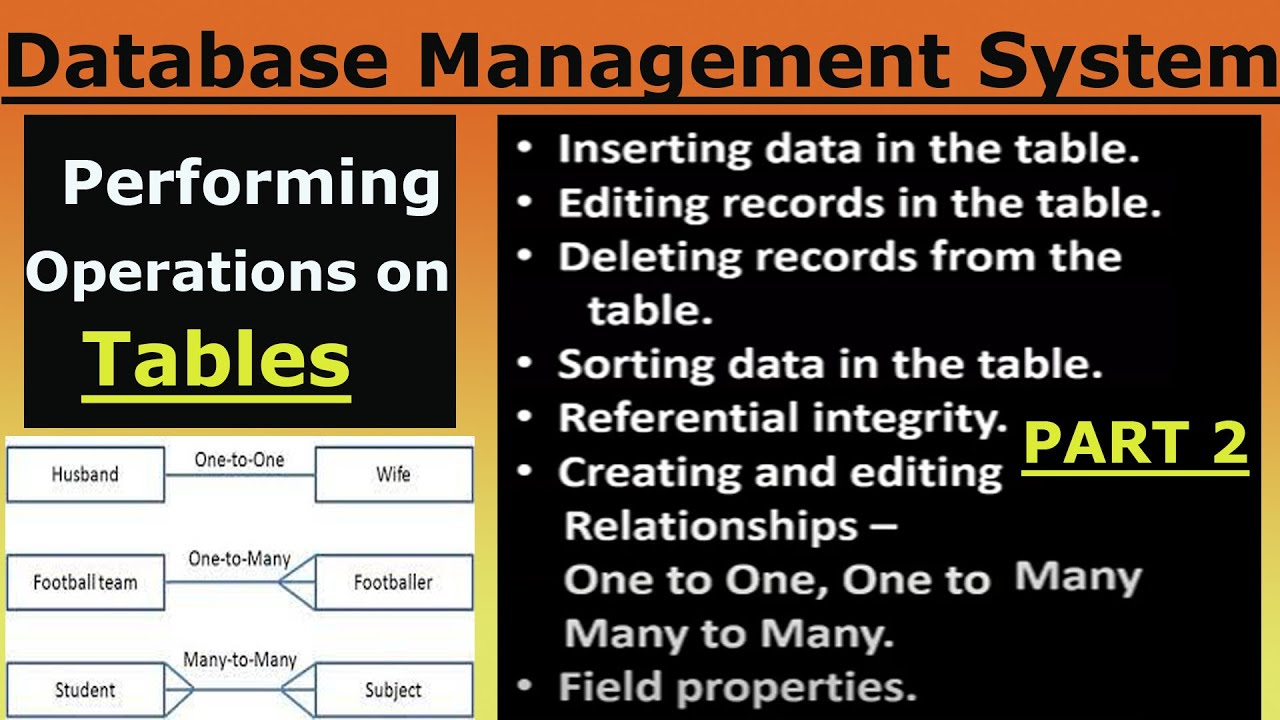 Database Management System

Performing Operations on Tables

Husband
One-to-One
Wife

Football team
One-to-Many
Footballer

Student
Many-to-Many
Subject

• Inserting data in the table.
• Editing records in the table.
• Deleting records from the table.
• Sorting data in the table.
• Referential integrity.
• Creating and editing Relationships – One to One, One to Many Many to Many.
• Field properties.

PART 2